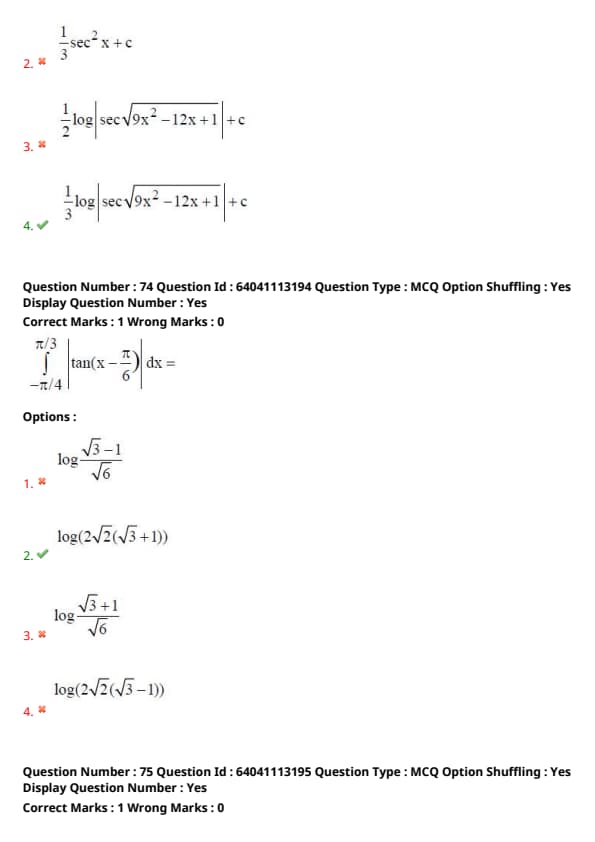 2. ✖ $\frac{1}{3}\sec^2 x + c$

3. ✖ $\frac{1}{2}\log\left|\sec\sqrt{9x^2-12x+1}\right|+c$

4. ✔ $\frac{1}{3}\log\left|\sec\sqrt{9x^2-12x+1}\right|+c$

Question Number : 74 Question Id : 64041113194 Question Type : MCQ Option Shuffling : Yes Display Question Number : Yes
Correct Marks : 1 Wrong Marks : 0

$\int_{-\pi/4}^{\pi/3}\left|\tan(x-\frac{\pi}{6})\right|dx =$

Options :

1. ✖ $\log\frac{\sqrt{3}-1}{\sqrt{6}}$

2. ✔ $\log(2\sqrt{2}(\sqrt{3}+1))$

3. ✖ $\log\frac{\sqrt{3}+1}{\sqrt{6}}$

4. ✖ $\log(2\sqrt{2}(\sqrt{3}-1))$

Question Number : 75 Question Id : 64041113195 Question Type : MCQ Option Shuffling : Yes Display Question Number : Yes
Correct Marks : 1 Wrong Marks : 0